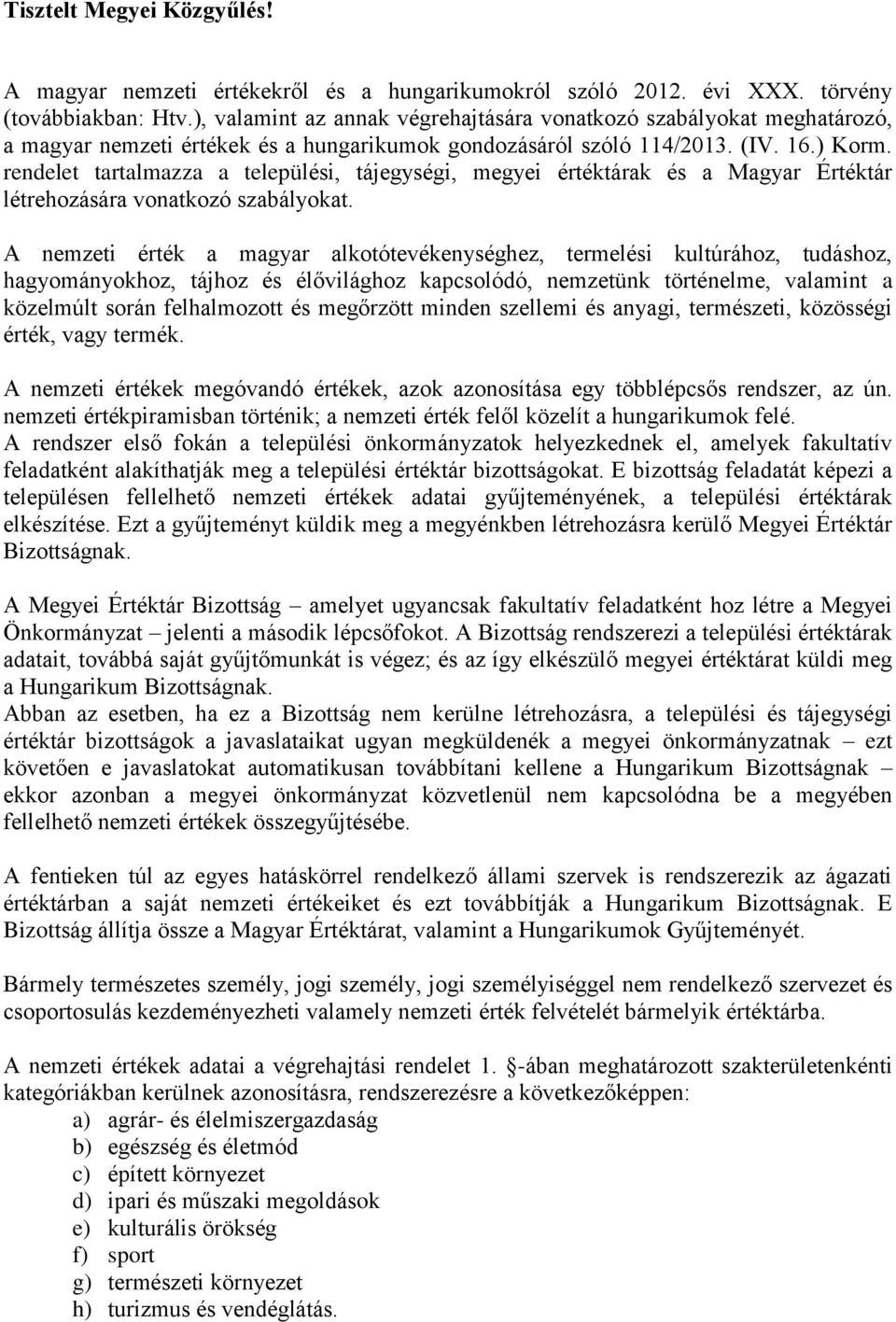 Tisztelt Megyei Közgyűlés!

A magyar nemzeti értékekről és a hungarikumokról szóló 2012. évi XXX. törvény (továbbiakban: Htv.), valamint az annak végrehajtására vonatkozó szabályokat meghatározó, a magyar nemzeti értékek és a hungarikumok gondozásáról szóló 114/2013. (IV. 16.) Korm. rendelet tartalmazza a települési, tájegységi, megyei értéktárak és a Magyar Értéktár létrehozására vonatkozó szabályokat.

A nemzeti érték a magyar alkotótevékenységhez, termelési kultúrához, tudáshoz, hagyományokhoz, tájhoz és élővilághoz kapcsolódó, nemzetünk történelme, valamint a közelmúlt során felhalmozott és megőrzött minden szellemi és anyagi, természeti, közösségi érték, vagy termék.

A nemzeti értékek megóvandó értékek, azok azonosítása egy többlépcsős rendszer, az ún. nemzeti értékpiramisban történik; a nemzeti érték felől közelít a hungarikumok felé.
A rendszer első fokán a települési önkormányzatok helyezkednek el, amelyek fakultatív feladatként alakíthatják meg a települési értéktár bizottságokat. E bizottság feladatát képezi a településen fellelhető nemzeti értékek adatai gyűjteményének, a települési értéktárak elkészítése. Ezt a gyűjteményt küldik meg a megyénkben létrehozásra kerülő Megyei Értéktár Bizottságnak.

A Megyei Értéktár Bizottság – amelyet ugyancsak fakultatív feladatként hoz létre a Megyei Önkormányzat – jelenti a második lépcsőfokot. A Bizottság rendszerezi a települési értéktárak adatait, továbbá saját gyűjtőmunkát is végez; és az így elkészülő megyei értéktárat küldi meg a Hungarikum Bizottságnak.
Abban az esetben, ha ez a Bizottság nem kerülne létrehozásra, a települési és tájegységi értéktár bizottságok a javaslataikat ugyan megküldenék a megyei önkormányzatnak – ezt követően e javaslatokat automatikusan továbbítani kellene a Hungarikum Bizottságnak – ekkor azonban a megyei önkormányzat közvetlenül nem kapcsolódna be a megyében fellelhető nemzeti értékek összegyűjtésébe.

A fentieken túl az egyes hatáskörrel rendelkező állami szervek is rendszerezik az ágazati értéktárban a saját nemzeti értékeiket és ezt továbbítják a Hungarikum Bizottságnak. E Bizottság állítja össze a Magyar Értéktárat, valamint a Hungarikumok Gyűjteményét.

Bármely természetes személy, jogi személy, jogi személyiséggel nem rendelkező szervezet és csoportosulás kezdeményezheti valamely nemzeti érték felvételét bármelyik értéktárba.

A nemzeti értékek adatai a végrehajtási rendelet 1. §-ában meghatározott szakterületenkénti kategóriákban kerülnek azonosításra, rendszerezésre a következőképpen:
a) agrár- és élelmiszergazdaság
b) egészség és életmód
c) épített környezet
d) ipari és műszaki megoldások
e) kulturális örökség
f) sport
g) természeti környezet
h) turizmus és vendéglátás.